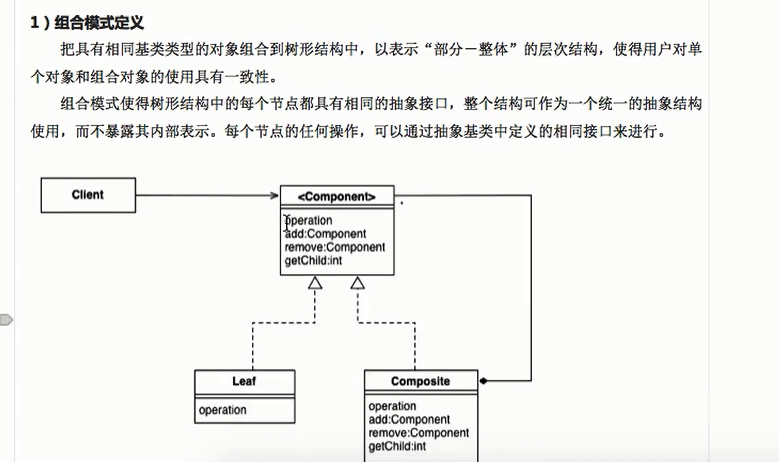 1）组合模式定义

把具有相同基类类型的对象组合到树形结构中，以表示“部分－整体”的层次结构，使得用户对单个对象和组合对象的使用具有一致性。

组合模式使得树形结构中的每个节点都具有相同的抽象接口，整个结构可作为一个统一的抽象结构使用，而不暴露其内部表示。每个节点的任何操作，可以通过抽象基类中定义的相同接口来进行。

Client

<Component>

operation
add:Component
remove:Component
getChild:int

Leaf

operation

Composite

operation
add:Component
remove:Component
getChild:int